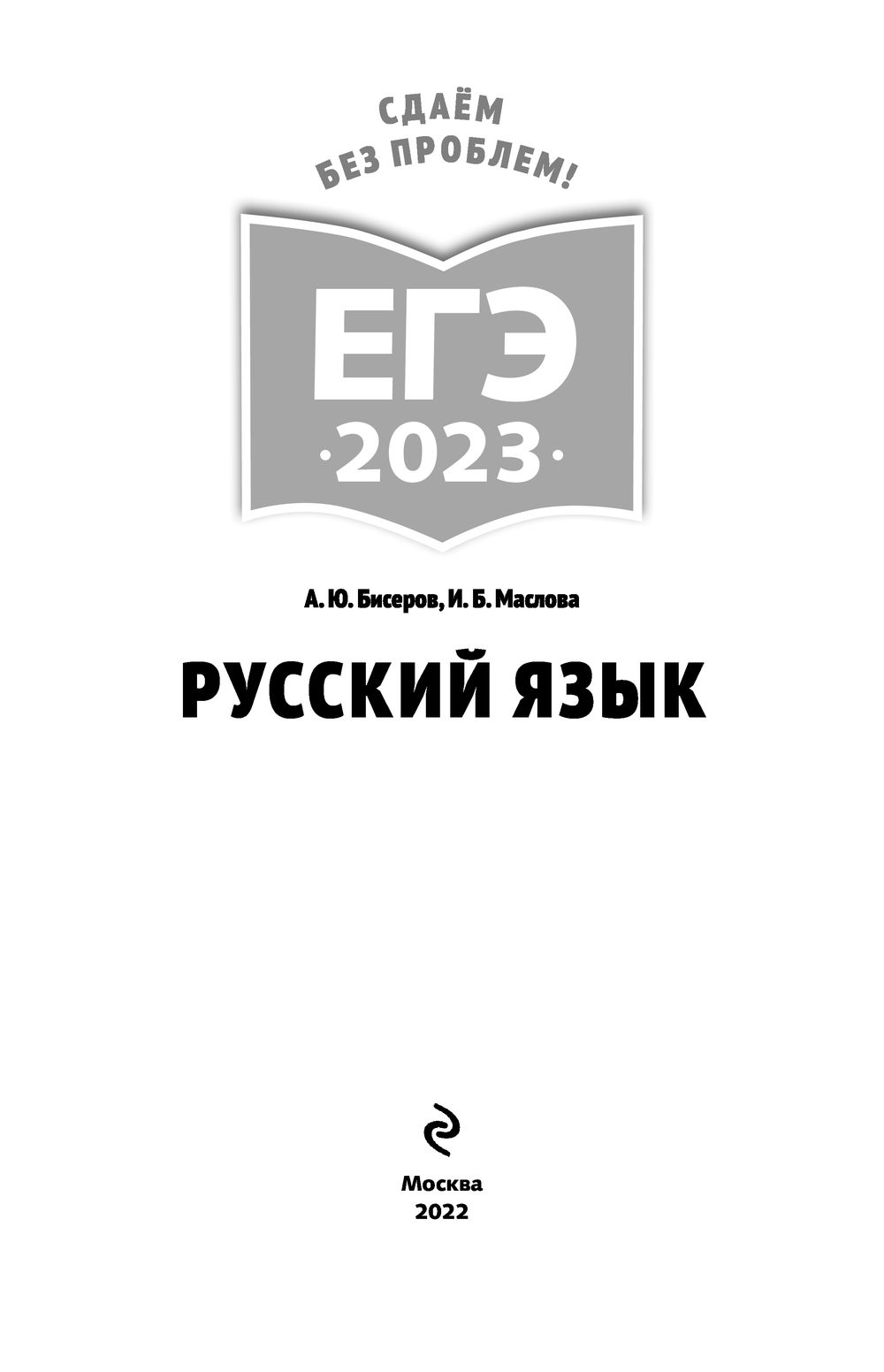 СДАЁМ
БЕЗ ПРОБЛЕМ!

ЕГЭ
·2023·

А. Ю. Бисеров, И. Б. Маслова

РУССКИЙ ЯЗЫК

Москва
2022